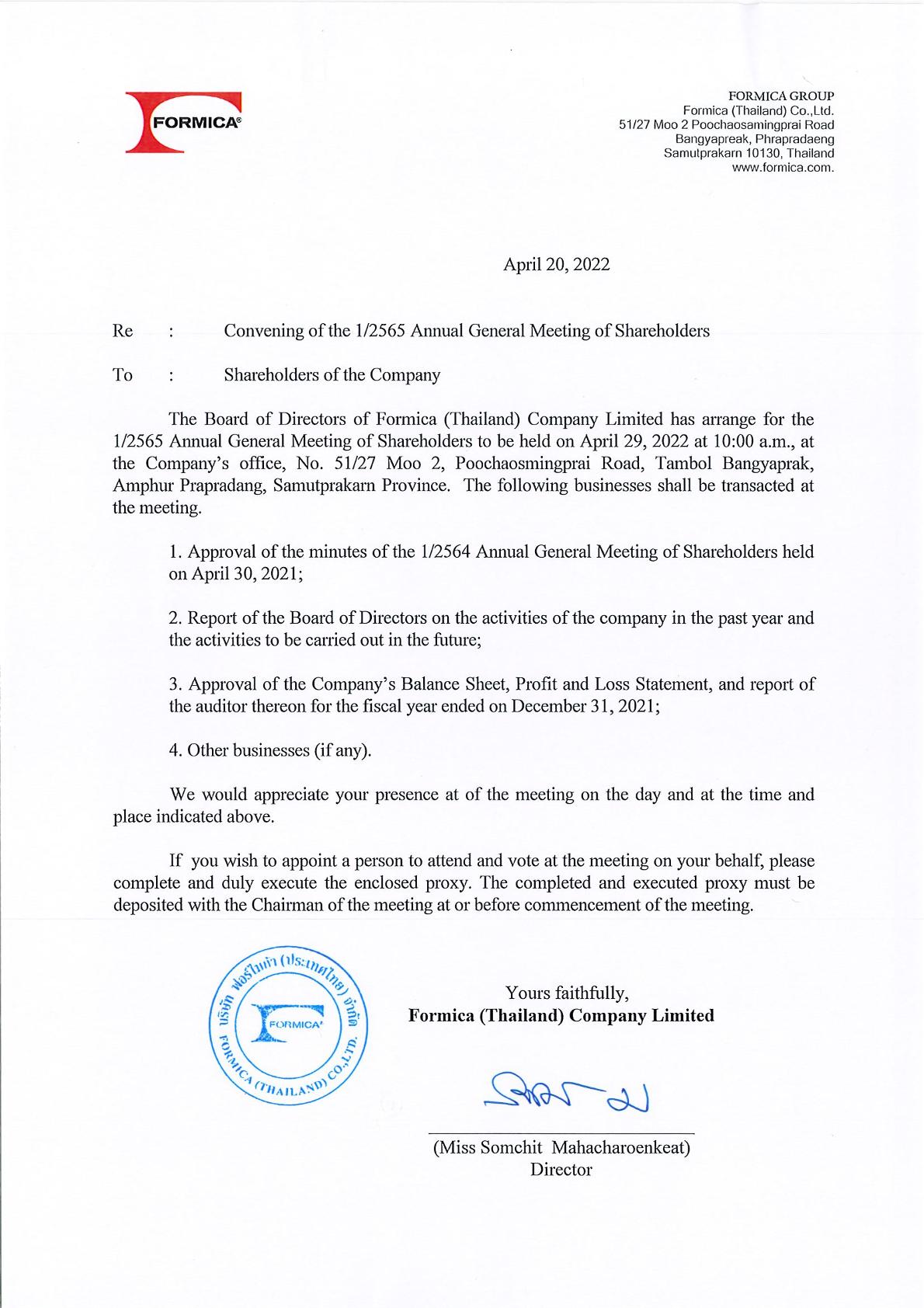 FORMICA®

FORMICA GROUP
Formica (Thailand) Co.,Ltd.
51/27 Moo 2 Poochaosamingprai Road
Bangyapreak, Phrapradaeng
Samutprakarn 10130, Thailand
www.formica.com.

April 20, 2022

Re : Convening of the 1/2565 Annual General Meeting of Shareholders

To : Shareholders of the Company

The Board of Directors of Formica (Thailand) Company Limited has arrange for the 1/2565 Annual General Meeting of Shareholders to be held on April 29, 2022 at 10:00 a.m., at the Company's office, No. 51/27 Moo 2, Poochaosmingprai Road, Tambol Bangyaprak, Amphur Prapradang, Samutprakarn Province. The following businesses shall be transacted at the meeting.

1. Approval of the minutes of the 1/2564 Annual General Meeting of Shareholders held on April 30, 2021;

2. Report of the Board of Directors on the activities of the company in the past year and the activities to be carried out in the future;

3. Approval of the Company's Balance Sheet, Profit and Loss Statement, and report of the auditor thereon for the fiscal year ended on December 31, 2021;

4. Other businesses (if any).

We would appreciate your presence at of the meeting on the day and at the time and place indicated above.

If you wish to appoint a person to attend and vote at the meeting on your behalf, please complete and duly execute the enclosed proxy. The completed and executed proxy must be deposited with the Chairman of the meeting at or before commencement of the meeting.

บริษัท ฟอร์ไมก้า (ประเทศไทย) จำกัด
FORMICA
FORMICA (THAILAND) CO.,LTD.

Yours faithfully,
Formica (Thailand) Company Limited

(Miss Somchit Mahacharoenkeat)
Director